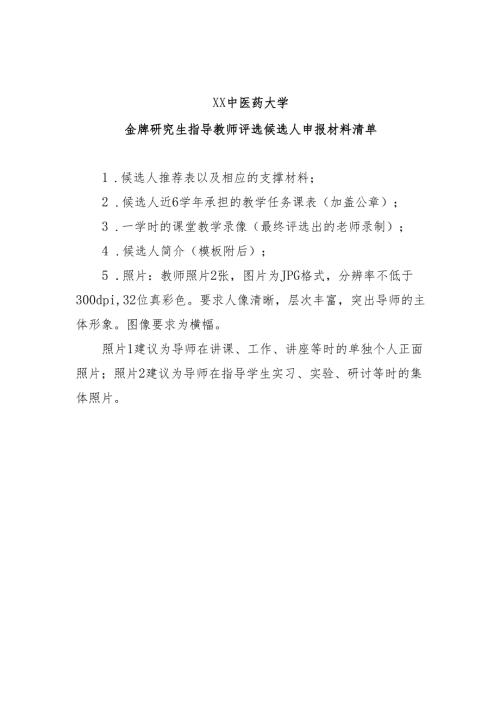 XX中医药大学

金牌研究生指导教师评选候选人申报材料清单

1．候选人推荐表以及相应的支撑材料；

2．候选人近6学年承担的教学任务课表（加盖公章）；

3．一学时的课堂教学录像（最终评选出的老师录制）；

4．候选人简介（模板附后）；

5．照片：教师照片2张，图片为JPG格式，分辨率不低于300dpi,32位真彩色。要求人像清晰，层次丰富，突出导师的主体形象。图像要求为横幅。

照片1建议为导师在讲课、工作、讲座等时的单独个人正面照片；照片2建议为导师在指导学生实习、实验、研讨等时的集体照片。